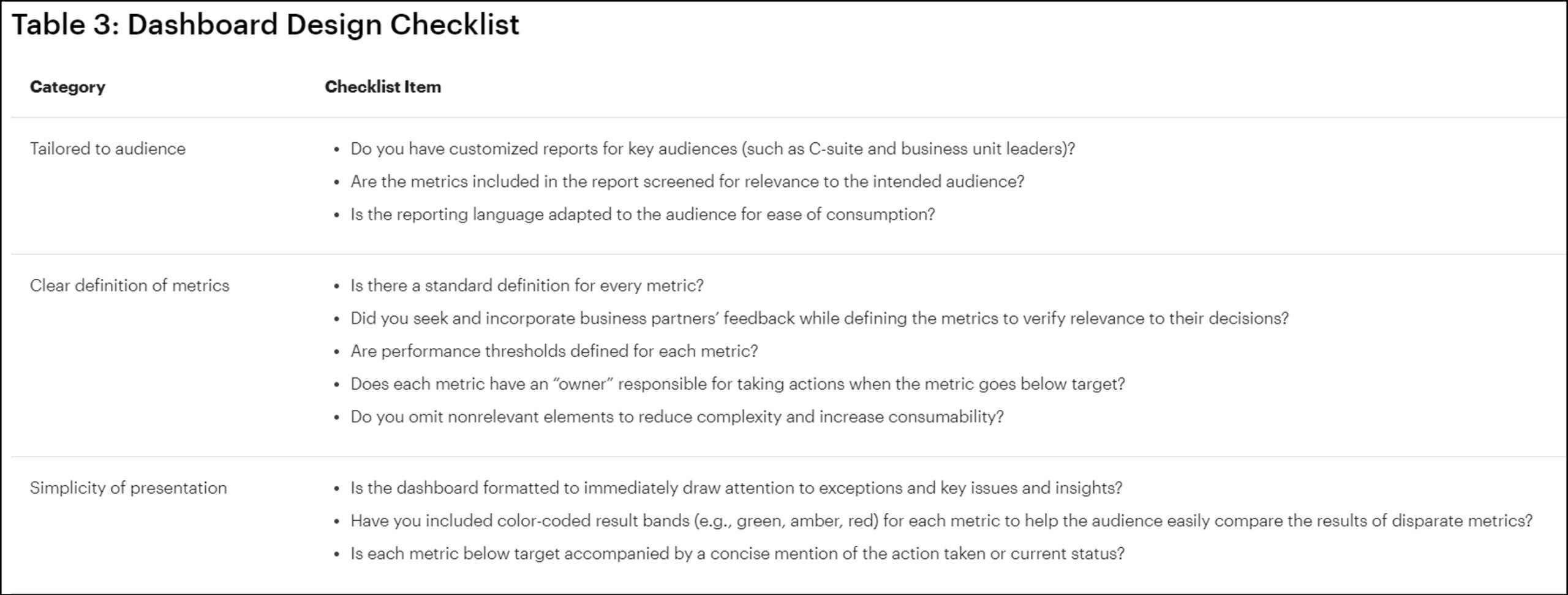 Table 3: Dashboard Design Checklist

| Category | Checklist Item |
|---|---|
| Tailored to audience | • Do you have customized reports for key audiences (such as C-suite and business unit leaders)? • Are the metrics included in the report screened for relevance to the intended audience? • Is the reporting language adapted to the audience for ease of consumption? |
| Clear definition of metrics | • Is there a standard definition for every metric? • Did you seek and incorporate business partners' feedback while defining the metrics to verify relevance to their decisions? • Are performance thresholds defined for each metric? • Does each metric have an "owner" responsible for taking actions when the metric goes below target? • Do you omit nonrelevant elements to reduce complexity and increase consumability? |
| Simplicity of presentation | • Is the dashboard formatted to immediately draw attention to exceptions and key issues and insights? • Have you included color-coded result bands (e.g., green, amber, red) for each metric to help the audience easily compare the results of disparate metrics? • Is each metric below target accompanied by a concise mention of the action taken or current status? |